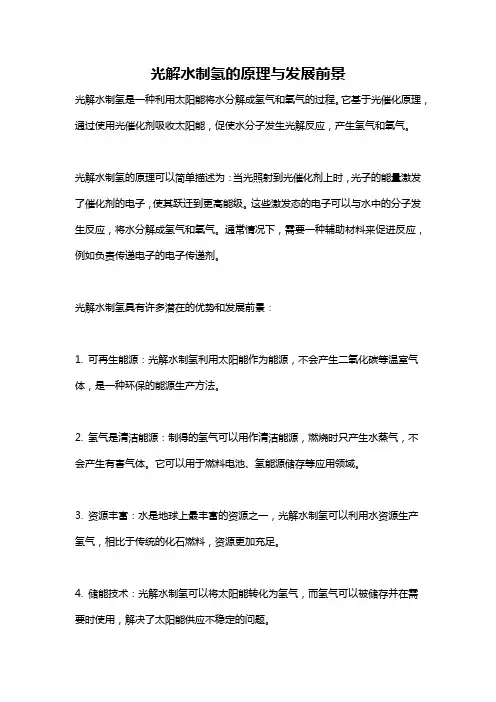 光解水制氢的原理与发展前景

光解水制氢是一种利用太阳能将水分解成氢气和氧气的过程。它基于光催化原理，通过使用光催化剂吸收太阳能，促使水分子发生光解反应，产生氢气和氧气。

光解水制氢的原理可以简单描述为：当光照射到光催化剂上时，光子的能量激发了催化剂的电子，使其跃迁到更高能级。这些激发态的电子可以与水中的分子发生反应，将水分解成氢气和氧气。通常情况下，需要一种辅助材料来促进反应，例如负责传递电子的电子传递剂。

光解水制氢具有许多潜在的优势和发展前景：

1. 可再生能源：光解水制氢利用太阳能作为能源，不会产生二氧化碳等温室气体，是一种环保的能源生产方法。

2. 氢气是清洁能源：制得的氢气可以用作清洁能源，燃烧时只产生水蒸气，不会产生有害气体。它可以用于燃料电池、氢能源储存等应用领域。

3. 资源丰富：水是地球上最丰富的资源之一，光解水制氢可以利用水资源生产氢气，相比于传统的化石燃料，资源更加充足。

4. 储能技术：光解水制氢可以将太阳能转化为氢气，而氢气可以被储存并在需要时使用，解决了太阳能供应不稳定的问题。